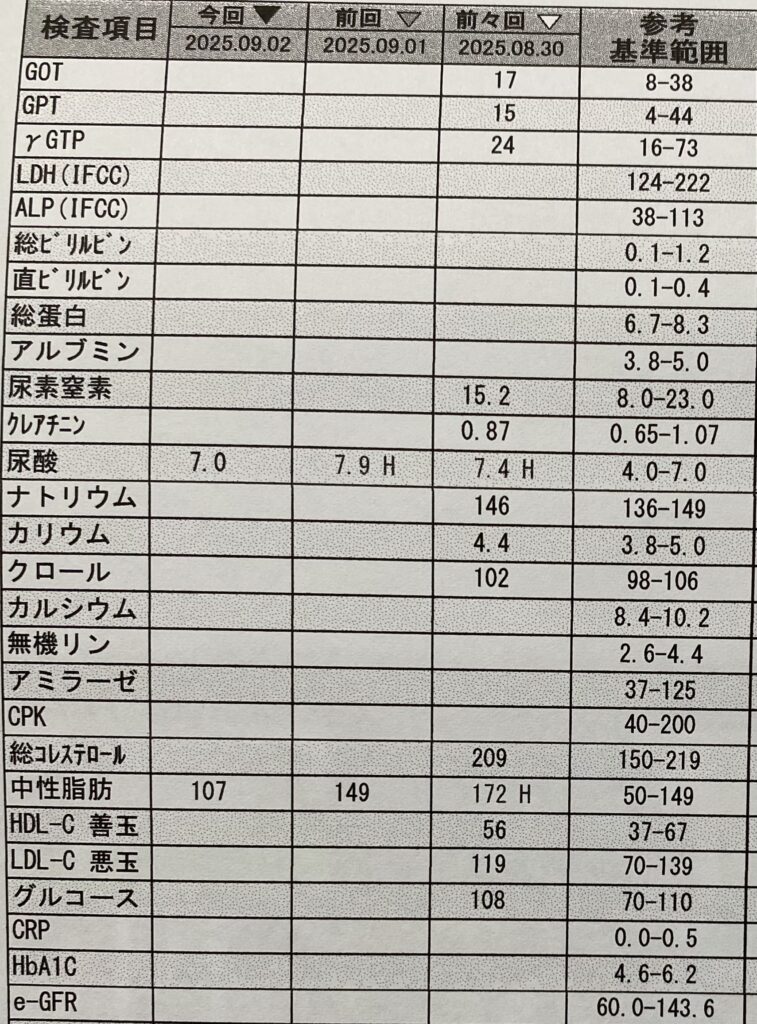 | 検査項目 | 今回 ▼ 2025.09.02 | 前回 ▽ 2025.09.01 | 前々回 ▽ 2025.08.30 | 参考 基準範囲 |
|---|---|---|---|---|
| GOT | | | 17 | 8-38 |
| GPT | | | 15 | 4-44 |
| γGTP | | | 24 | 16-73 |
| LDH(IFCC) | | | | 124-222 |
| ALP(IFCC) | | | | 38-113 |
| 総ビリルビン | | | | 0.1-1.2 |
| 直ビリルビン | | | | 0.1-0.4 |
| 総蛋白 | | | | 6.7-8.3 |
| アルブミン | | | | 3.8-5.0 |
| 尿素窒素 | | | 15.2 | 8.0-23.0 |
| クレアチニン | | | 0.87 | 0.65-1.07 |
| 尿酸 | 7.0 | 7.9 H | 7.4 H | 4.0-7.0 |
| ナトリウム | | | 146 | 136-149 |
| カリウム | | | 4.4 | 3.8-5.0 |
| クロール | | | 102 | 98-106 |
| カルシウム | | | | 8.4-10.2 |
| 無機リン | | | | 2.6-4.4 |
| アミラーゼ | | | | 37-125 |
| CPK | | | | 40-200 |
| 総コレステロール | | | 209 | 150-219 |
| 中性脂肪 | 107 | 149 | 172 H | 50-149 |
| HDL-C 善玉 | | | 56 | 37-67 |
| LDL-C 悪玉 | | | 119 | 70-139 |
| グルコース | | | 108 | 70-110 |
| CRP | | | | 0.0-0.5 |
| HbA1C | | | | 4.6-6.2 |
| e-GFR | | | | 60.0-143.6 |